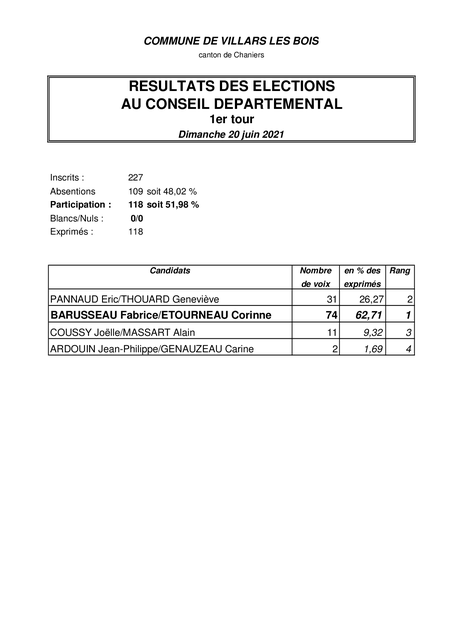 COMMUNE DE VILLARS LES BOIS
canton de Chaniers

RESULTATS DES ELECTIONS
AU CONSEIL DEPARTEMENTAL
1er tour
Dimanche 20 juin 2021

Inscrits : 227
Absentions 109 soit 48,02 %
Participation : 118 soit 51,98 %
Blancs/Nuls : 0/0
Exprimés : 118

| Candidats | Nombre de voix | en % des exprimés | Rang |
|---|---|---|---|
| PANNAUD Eric/THOUARD Geneviève | 31 | 26,27 | 2 |
| BARUSSEAU Fabrice/ETOURNEAU Corinne | 74 | 62,71 | 1 |
| COUSSY Joëlle/MASSART Alain | 11 | 9,32 | 3 |
| ARDOUIN Jean-Philippe/GENAUZEAU Carine | 2 | 1,69 | 4 |